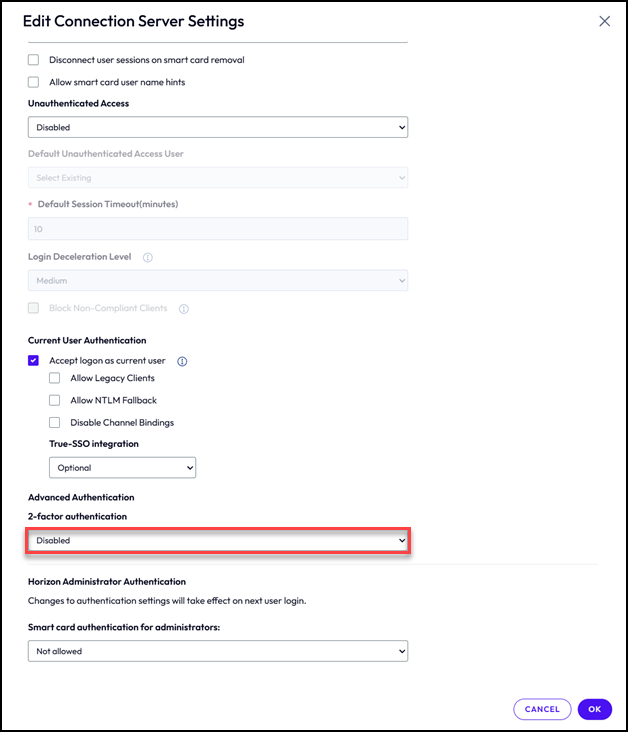 Edit Connection Server Settings

Disconnect user sessions on smart card removal

Allow smart card user name hints

Unauthenticated Access

Disabled

Default Unauthenticated Access User

Select Existing

* Default Session Timeout(minutes)

10

Login Deceleration Level

Medium

Block Non-Compliant Clients

Current User Authentication

Accept logon as current user

Allow Legacy Clients

Allow NTLM Fallback

Disable Channel Bindings

True-SSO integration

Optional

Advanced Authentication

2-factor authentication

Disabled

Horizon Administrator Authentication

Changes to authentication settings will take effect on next user login.

Smart card authentication for administrators:

Not allowed

CANCEL

OK